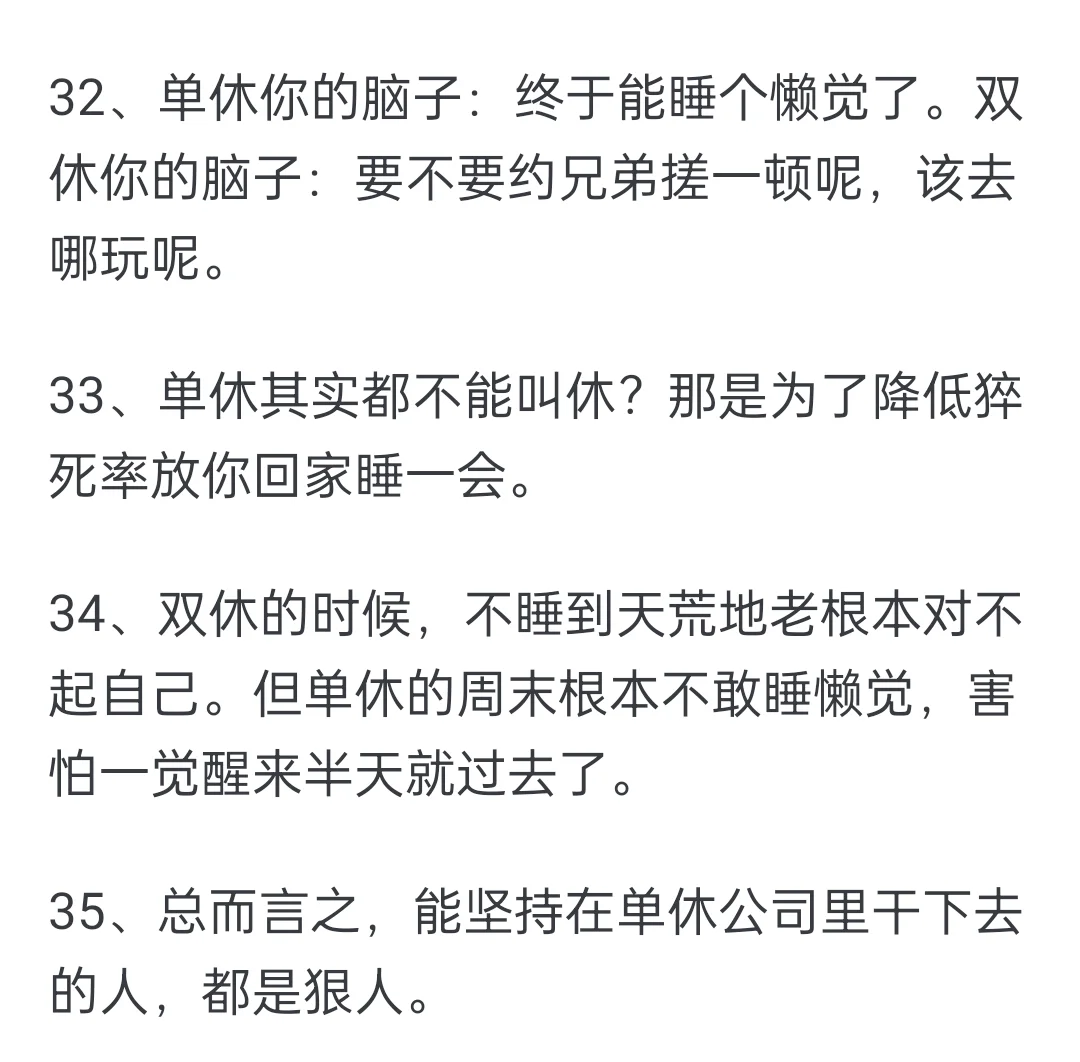 32、单休你的脑子：终于能睡个懒觉了。双休你的脑子：要不要约兄弟搓一顿呢，该去哪玩呢。

33、单休其实都不能叫休？那是为了降低猝死率放你回家睡一会。

34、双休的时候，不睡到天荒地老根本对不起自己。但单休的周末根本不敢睡懒觉，害怕一觉醒来半天就过去了。

35、总而言之，能坚持在单休公司里干下去的人，都是狠人。